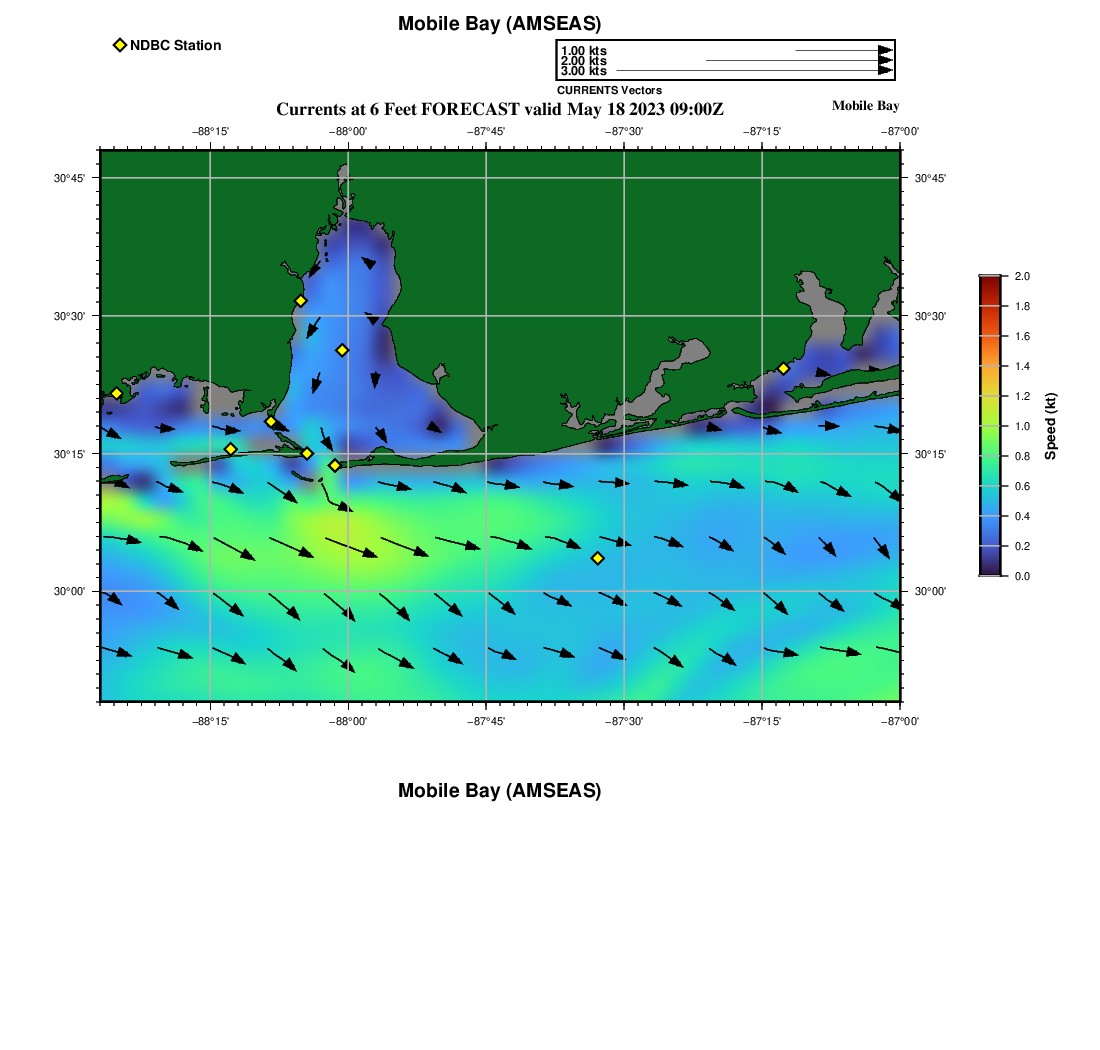 Mobile Bay (AMSEAS)

NDBC Station

1.00 kts
2.00 kts
3.00 kts
CURRENTS Vectors

Currents at 6 Feet FORECAST valid May 18 2023 09:00Z

Mobile Bay

−88°15' −88°00' −87°45' −87°30' −87°15' −87°00'

30°45'
30°30'
30°15'
30°00'

30°45'
30°30'
30°15'
30°00'

−88°15' −88°00' −87°45' −87°30' −87°15' −87°00'

2.0
1.8
1.6
1.4
1.2
1.0
0.8
0.6
0.4
0.2
0.0
Speed (kt)

Mobile Bay (AMSEAS)